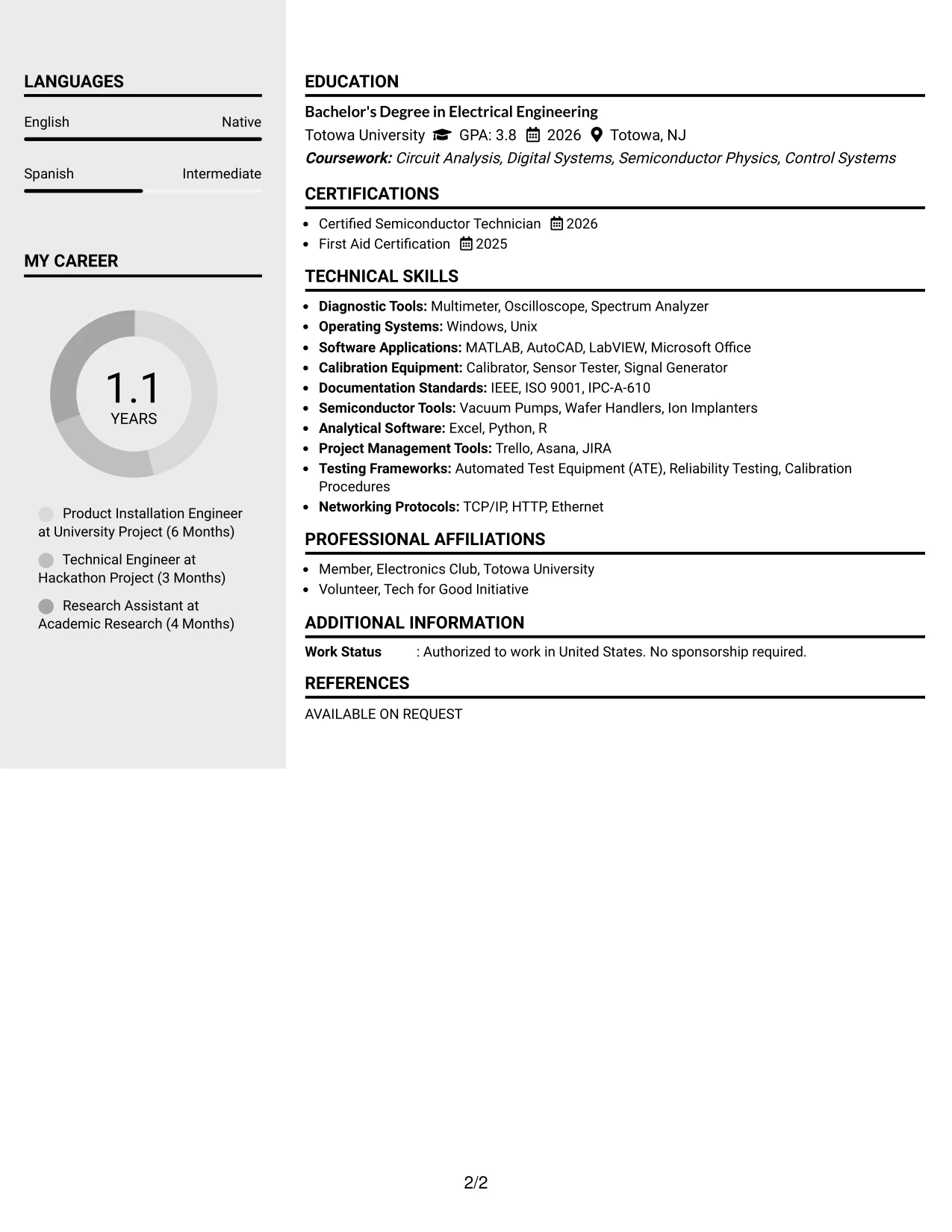 LANGUAGES

English Native

Spanish Intermediate

MY CAREER

1.1
YEARS

Product Installation Engineer at University Project (6 Months)

Technical Engineer at Hackathon Project (3 Months)

Research Assistant at Academic Research (4 Months)

EDUCATION

Bachelor's Degree in Electrical Engineering
Totowa University GPA: 3.8 2026 Totowa, NJ
Coursework: Circuit Analysis, Digital Systems, Semiconductor Physics, Control Systems

CERTIFICATIONS

• Certified Semiconductor Technician 2026
• First Aid Certification 2025

TECHNICAL SKILLS

• Diagnostic Tools: Multimeter, Oscilloscope, Spectrum Analyzer
• Operating Systems: Windows, Unix
• Software Applications: MATLAB, AutoCAD, LabVIEW, Microsoft Office
• Calibration Equipment: Calibrator, Sensor Tester, Signal Generator
• Documentation Standards: IEEE, ISO 9001, IPC-A-610
• Semiconductor Tools: Vacuum Pumps, Wafer Handlers, Ion Implanters
• Analytical Software: Excel, Python, R
• Project Management Tools: Trello, Asana, JIRA
• Testing Frameworks: Automated Test Equipment (ATE), Reliability Testing, Calibration Procedures
• Networking Protocols: TCP/IP, HTTP, Ethernet

PROFESSIONAL AFFILIATIONS

• Member, Electronics Club, Totowa University
• Volunteer, Tech for Good Initiative

ADDITIONAL INFORMATION

Work Status : Authorized to work in United States. No sponsorship required.

REFERENCES

AVAILABLE ON REQUEST

2/2